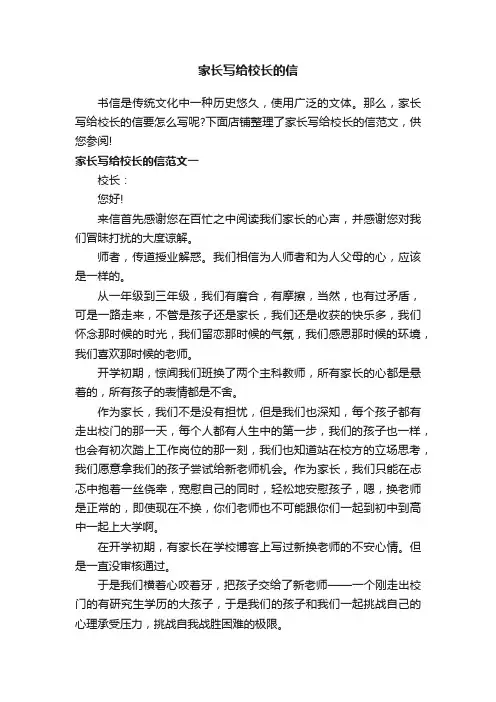 家长写给校长的信

书信是传统文化中一种历史悠久，使用广泛的文体。那么，家长写给校长的信要怎么写呢?下面店铺整理了家长写给校长的信范文，供您参阅!

家长写给校长的信范文一

校长：

您好!

来信首先感谢您在百忙之中阅读我们家长的心声，并感谢您对我们冒昧打扰的大度谅解。

师者，传道授业解惑。我们相信为人师者和为人父母的心，应该是一样的。

从一年级到三年级，我们有磨合，有摩擦，当然，也有过矛盾，可是一路走来，不管是孩子还是家长，我们还是收获的快乐多，我们怀念那时候的时光，我们留恋那时候的气氛，我们感恩那时候的环境，我们喜欢那时候的老师。

开学初期，惊闻我们班换了两个主科教师，所有家长的心都是悬着的，所有孩子的表情都是不舍。

作为家长，我们不是没有担忧，但是我们也深知，每个孩子都有走出校门的那一天，每个人都有人生中的第一步，我们的孩子也一样，也会有初次踏上工作岗位的那一刻，我们也知道站在校方的立场思考，我们愿意拿我们的孩子尝试给新老师机会。作为家长，我们只能在忐忑中抱着一丝侥幸，宽慰自己的同时，轻松地安慰孩子，嗯，换老师是正常的，即使现在不换，你们老师也不可能跟你们一起到初中到高中一起上大学啊。

在开学初期，有家长在学校博客上写过新换老师的不安心情。但是一直没审核通过。

于是我们横着心咬着牙，把孩子交给了新老师——一个刚走出校门的有研究生学历的大孩子，于是我们的孩子和我们一起挑战自己的心理承受压力，挑战自我战胜困难的极限。